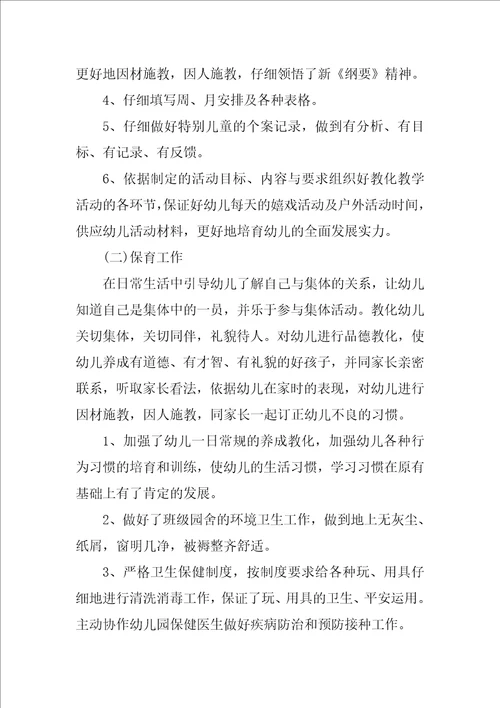 更好地因材施教，因人施教，仔细领悟了新《纲要》精神。

4、仔细填写周、月安排及各种表格。

5、仔细做好特别儿童的个案记录，做到有分析、有目标、有记录、有反馈。

6、依据制定的活动目标、内容与要求组织好教化教学活动的各环节，保证好幼儿每天的嬉戏活动及户外活动时间，供应幼儿活动材料，更好地培育幼儿的全面发展实力。

(二)保育工作

在日常生活中引导幼儿了解自己与集体的关系，让幼儿知道自己是集体中的一员，并乐于参与集体活动。教化幼儿关切集体，关切同伴，礼貌待人。对幼儿进行品德教化，使幼儿养成有道德、有才智、有礼貌的好孩子，并同家长亲密联系，听取家长看法，依据幼儿在家时的表现，对幼儿进行因材施教，因人施教，同家长一起订正幼儿不良的习惯。

1、加强了幼儿一日常规的养成教化，加强幼儿各种行为习惯的培育和训练，使幼儿的生活习惯，学习习惯在原有基础上有了肯定的发展。

2、做好了班级园舍的环境卫生工作，做到地上无灰尘、纸屑，窗明几净，被褥整齐舒适。

3、严格卫生保健制度，按制度要求给各种玩、用具仔细地进行清洗消毒工作，保证了玩、用具的卫生、平安运用。主动协作幼儿园保健医生做好疾病防治和预防接种工作。